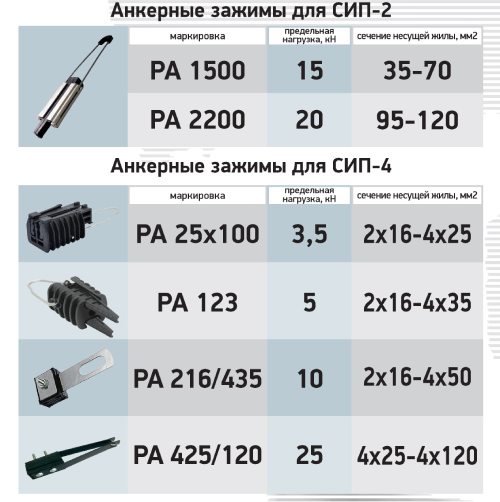 Анкерные зажимы для СИП-2

| маркировка | предельная нагрузка, кН | сечение несущей жилы, мм2 |
|---|---|---|
| PA 1500 | 15 | 35-70 |
| PA 2200 | 20 | 95-120 |

Анкерные зажимы для СИП-4

| маркировка | предельная нагрузка, кН | сечение несущей жилы, мм2 |
|---|---|---|
| PA 25x100 | 3,5 | 2x16-4x25 |
| PA 123 | 5 | 2x16-4x35 |
| PA 216/435 | 10 | 2x16-4x50 |
| PA 425/120 | 25 | 4x25-4x120 |